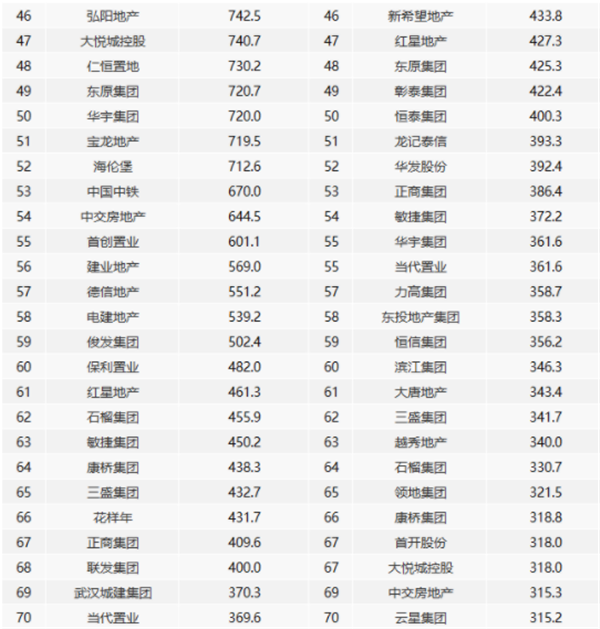 | 46 | 弘阳地产 | 742.5 | 46 | 新希望地产 | 433.8 |
|---|---|---|---|---|---|
| 47 | 大悦城控股 | 740.7 | 47 | 红星地产 | 427.3 |
| 48 | 仁恒置地 | 730.2 | 48 | 东原集团 | 425.3 |
| 49 | 东原集团 | 720.7 | 49 | 彰泰集团 | 422.4 |
| 50 | 华宇集团 | 720.0 | 50 | 恒泰集团 | 400.3 |
| 51 | 宝龙地产 | 719.5 | 51 | 龙记泰信 | 393.3 |
| 52 | 海伦堡 | 712.6 | 52 | 华发股份 | 392.4 |
| 53 | 中国中铁 | 670.0 | 53 | 正商集团 | 386.4 |
| 54 | 中交房地产 | 644.5 | 54 | 敏捷集团 | 372.2 |
| 55 | 首创置业 | 601.1 | 55 | 华宇集团 | 361.6 |
| 56 | 建业地产 | 569.0 | 55 | 当代置业 | 361.6 |
| 57 | 德信地产 | 551.2 | 57 | 力高集团 | 358.7 |
| 58 | 电建地产 | 539.2 | 58 | 东投地产集团 | 358.3 |
| 59 | 俊发集团 | 502.4 | 59 | 恒信集团 | 356.2 |
| 60 | 保利置业 | 482.0 | 60 | 滨江集团 | 346.3 |
| 61 | 红星地产 | 461.3 | 61 | 大唐地产 | 343.4 |
| 62 | 石榴集团 | 455.9 | 62 | 三盛集团 | 341.7 |
| 63 | 敏捷集团 | 450.2 | 63 | 越秀地产 | 340.0 |
| 64 | 康桥集团 | 438.3 | 64 | 石榴集团 | 330.7 |
| 65 | 三盛集团 | 432.7 | 65 | 领地集团 | 321.5 |
| 66 | 花样年 | 431.7 | 66 | 康桥集团 | 318.8 |
| 67 | 正商集团 | 409.6 | 67 | 首开股份 | 318.0 |
| 68 | 联发集团 | 400.0 | 67 | 大悦城控股 | 318.0 |
| 69 | 武汉城建集团 | 370.3 | 69 | 中交房地产 | 315.3 |
| 70 | 当代置业 | 369.6 | 70 | 云星集团 | 315.2 |